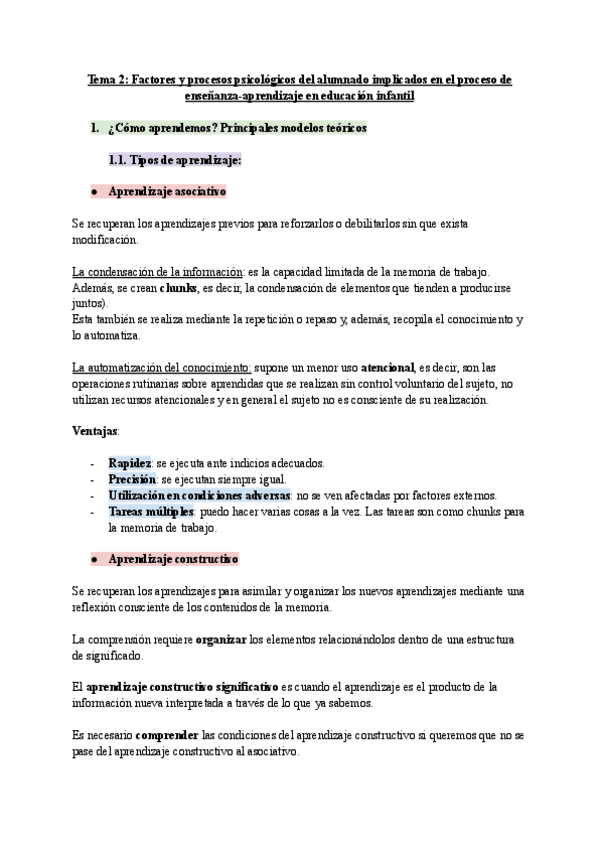 Tema 2: Factores y procesos psicológicos del alumnado implicados en el proceso de enseñanza-aprendizaje en educación infantil

1. ¿Cómo aprendemos? Principales modelos teóricos

1.1. Tipos de aprendizaje:

● Aprendizaje asociativo

Se recuperan los aprendizajes previos para reforzarlos o debilitarlos sin que exista modificación.

La condensación de la información: es la capacidad limitada de la memoria de trabajo. Además, se crean chunks, es decir, la condensación de elementos que tienden a producirse juntos).
Esta también se realiza mediante la repetición o repaso y, además, recopila el conocimiento y lo automatiza.

La automatización del conocimiento: supone un menor uso atencional, es decir, son las operaciones rutinarias sobre aprendidas que se realizan sin control voluntario del sujeto, no utilizan recursos atencionales y en general el sujeto no es consciente de su realización.

Ventajas:

- Rapidez: se ejecuta ante indicios adecuados.
- Precisión: se ejecutan siempre igual.
- Utilización en condiciones adversas: no se ven afectadas por factores externos.
- Tareas múltiples: puedo hacer varias cosas a la vez. Las tareas son como chunks para la memoria de trabajo.

● Aprendizaje constructivo

Se recuperan los aprendizajes para asimilar y organizar los nuevos aprendizajes mediante una reflexión consciente de los contenidos de la memoria.

La comprensión requiere organizar los elementos relacionándolos dentro de una estructura de significado.

El aprendizaje constructivo significativo es cuando el aprendizaje es el producto de la información nueva interpretada a través de lo que ya sabemos.

Es necesario comprender las condiciones del aprendizaje constructivo si queremos que no se pase del aprendizaje constructivo al asociativo.